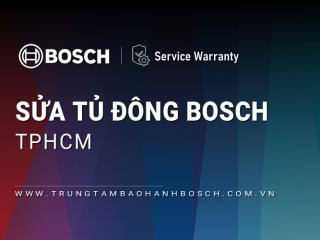 BOSCH

Service Warranty

SỬA TỦ ĐÔNG BOSCH

TPHCM

WWW.TRUNGTAMBAOHANHBOSCH.COM.VN